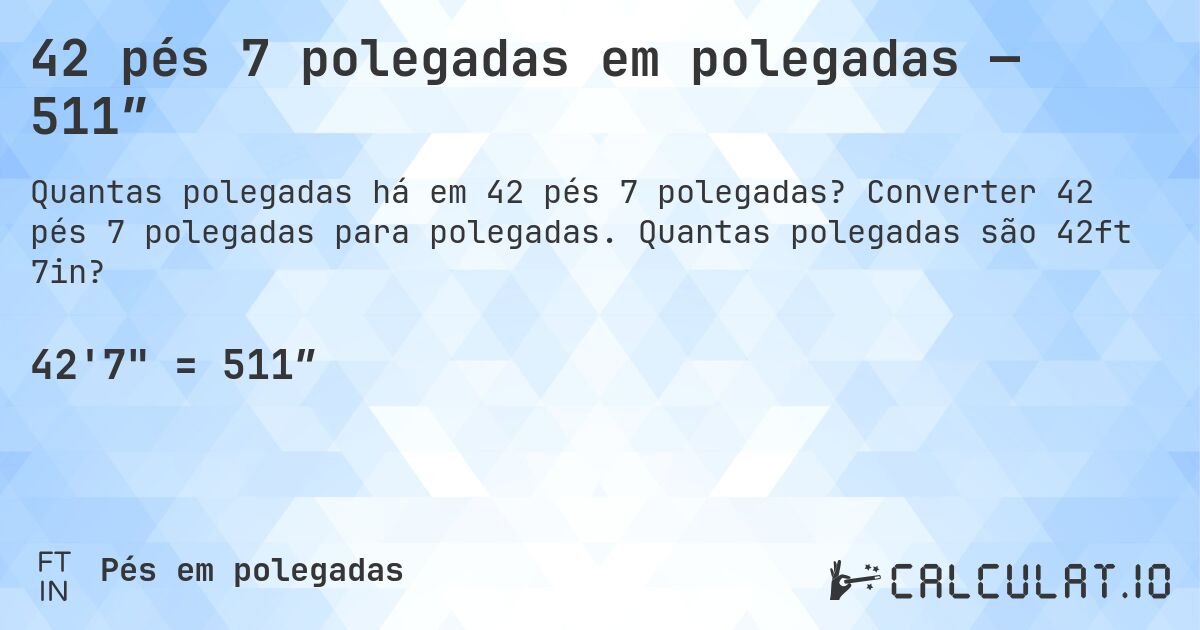 42 pés 7 polegadas em polegadas — 511″

Quantas polegadas há em 42 pés 7 polegadas? Converter 42 pés 7 polegadas para polegadas. Quantas polegadas são 42ft 7in?

42'7" = 511″

FT
IN
Pés em polegadas

CALCULAT.IO